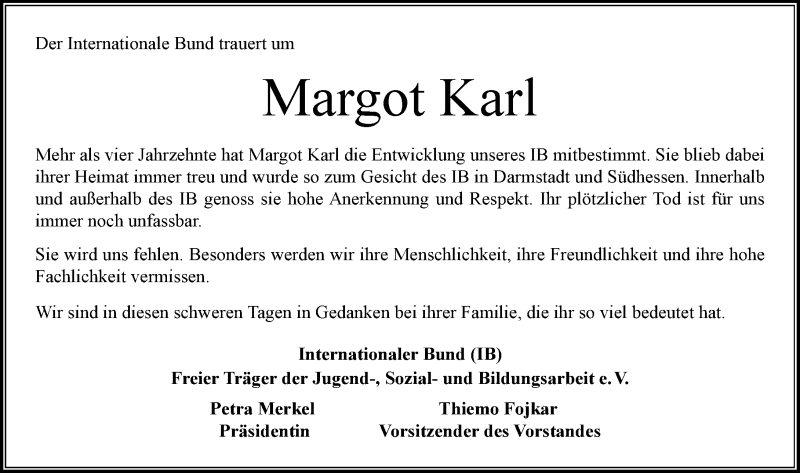 Der Internationale Bund trauert um

Margot Karl

Mehr als vier Jahrzehnte hat Margot Karl die Entwicklung unseres IB mitbestimmt. Sie blieb dabei ihrer Heimat immer treu und wurde so zum Gesicht des IB in Darmstadt und Südhessen. Innerhalb und außerhalb des IB genoss sie hohe Anerkennung und Respekt. Ihr plötzlicher Tod ist für uns immer noch unfassbar.

Sie wird uns fehlen. Besonders werden wir ihre Menschlichkeit, ihre Freundlichkeit und ihre hohe Fachlichkeit vermissen.

Wir sind in diesen schweren Tagen in Gedanken bei ihrer Familie, die ihr so viel bedeutet hat.

Internationaler Bund (IB)
Freier Träger der Jugend-, Sozial- und Bildungsarbeit e. V.

Petra Merkel
Präsidentin

Thiemo Fojkar
Vorsitzender des Vorstandes